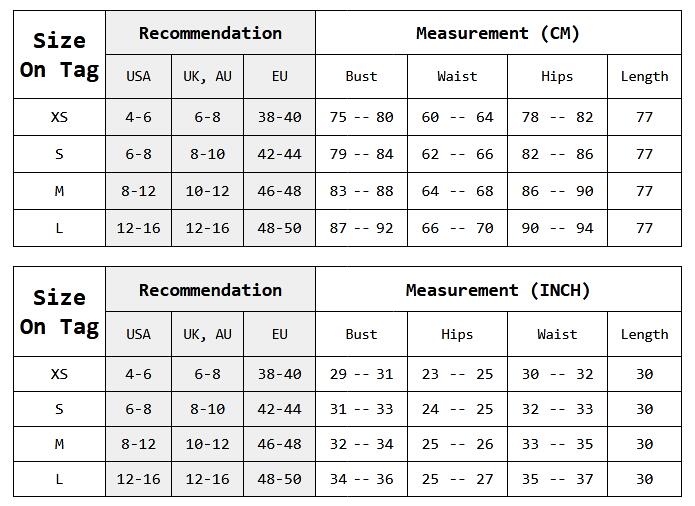 | Size On Tag | Recommendation | | | Measurement (CM) | | | |
|---|---|---|---|---|---|---|---|
| | USA | UK, AU | EU | Bust | Waist | Hips | Length |
| XS | 4-6 | 6-8 | 38-40 | 75 -- 80 | 60 -- 64 | 78 -- 82 | 77 |
| S | 6-8 | 8-10 | 42-44 | 79 -- 84 | 62 -- 66 | 82 -- 86 | 77 |
| M | 8-12 | 10-12 | 46-48 | 83 -- 88 | 64 -- 68 | 86 -- 90 | 77 |
| L | 12-16 | 12-16 | 48-50 | 87 -- 92 | 66 -- 70 | 90 -- 94 | 77 |

| Size On Tag | Recommendation | | | Measurement (INCH) | | | |
|---|---|---|---|---|---|---|---|
| | USA | UK, AU | EU | Bust | Hips | Waist | Length |
| XS | 4-6 | 6-8 | 38-40 | 29 -- 31 | 23 -- 25 | 30 -- 32 | 30 |
| S | 6-8 | 8-10 | 42-44 | 31 -- 33 | 24 -- 25 | 32 -- 33 | 30 |
| M | 8-12 | 10-12 | 46-48 | 32 -- 34 | 25 -- 26 | 33 -- 35 | 30 |
| L | 12-16 | 12-16 | 48-50 | 34 -- 36 | 25 -- 27 | 35 -- 37 | 30 |